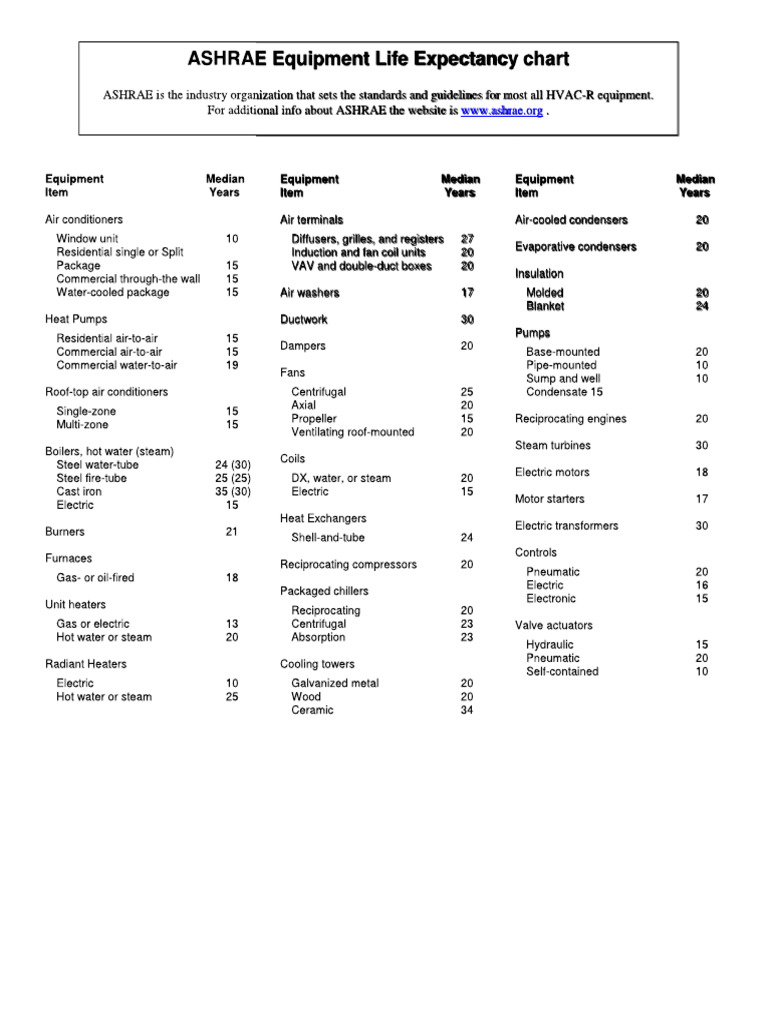 ASHRAE Equipment Life Expectancy chart

ASHRAE is the industry organization that sets the standards and guidelines for most all HVAC-R equipment. For additional info about ASHRAE the website is www.ashrae.org .

| Equipment Item | Median Years |
|---|---|
| Air conditioners | |
| Window unit | 10 |
| Residential single or Split Package | 15 |
| Commercial through-the wall | 15 |
| Water-cooled package | 15 |
| Heat Pumps | |
| Residential air-to-air | 15 |
| Commercial air-to-air | 15 |
| Commercial water-to-air | 19 |
| Roof-top air conditioners | |
| Single-zone | 15 |
| Multi-zone | 15 |
| Boilers, hot water (steam) | |
| Steel water-tube | 24 (30) |
| Steel fire-tube | 25 (25) |
| Cast iron | 35 (30) |
| Electric | 15 |
| Burners | 21 |
| Furnaces | |
| Gas- or oil-fired | 18 |
| Unit heaters | |
| Gas or electric | 13 |
| Hot water or steam | 20 |
| Radiant Heaters | |
| Electric | 10 |
| Hot water or steam | 25 |

| Equipment Item | Median Years |
|---|---|
| Air terminals | |
| Diffusers, grilles, and registers | 27 |
| Induction and fan coil units | 20 |
| VAV and double-duct boxes | 20 |
| Air washers | 17 |
| Ductwork | 30 |
| Dampers | 20 |
| Fans | |
| Centrifugal | 25 |
| Axial | 20 |
| Propeller | 15 |
| Ventilating roof-mounted | 20 |
| Coils | |
| DX, water, or steam | 20 |
| Electric | 15 |
| Heat Exchangers | |
| Shell-and-tube | 24 |
| Reciprocating compressors | 20 |
| Packaged chillers | |
| Reciprocating | 20 |
| Centrifugal | 23 |
| Absorption | 23 |
| Cooling towers | |
| Galvanized metal | 20 |
| Wood | 20 |
| Ceramic | 34 |

| Equipment Item | Median Years |
|---|---|
| Air-cooled condensers | 20 |
| Evaporative condensers | 20 |
| Insulation | |
| Molded | 20 |
| Blanket | 24 |
| Pumps | |
| Base-mounted | 20 |
| Pipe-mounted | 10 |
| Sump and well | 10 |
| Condensate 15 | |
| Reciprocating engines | 20 |
| Steam turbines | 30 |
| Electric motors | 18 |
| Motor starters | 17 |
| Electric transformers | 30 |
| Controls | |
| Pneumatic | 20 |
| Electric | 16 |
| Electronic | 15 |
| Valve actuators | |
| Hydraulic | 15 |
| Pneumatic | 20 |
| Self-contained | 10 |